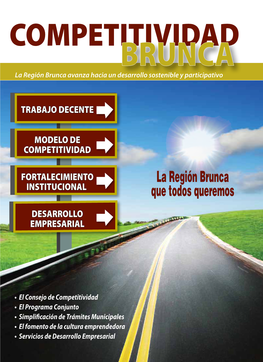 COMPETITIVIDAD
BRUNCA

La Región Brunca avanza hacia un desarrollo sostenible y participativo

TRABAJO DECENTE

MODELO DE COMPETITIVIDAD

FORTALECIMIENTO INSTITUCIONAL

DESARROLLO EMPRESARIAL

La Región Brunca que todos queremos

• El Consejo de Competitividad
• El Programa Conjunto
• Simplificación de Trámites Municipales
• El fomento de la cultura emprendedora
• Servicios de Desarrollo Empresarial